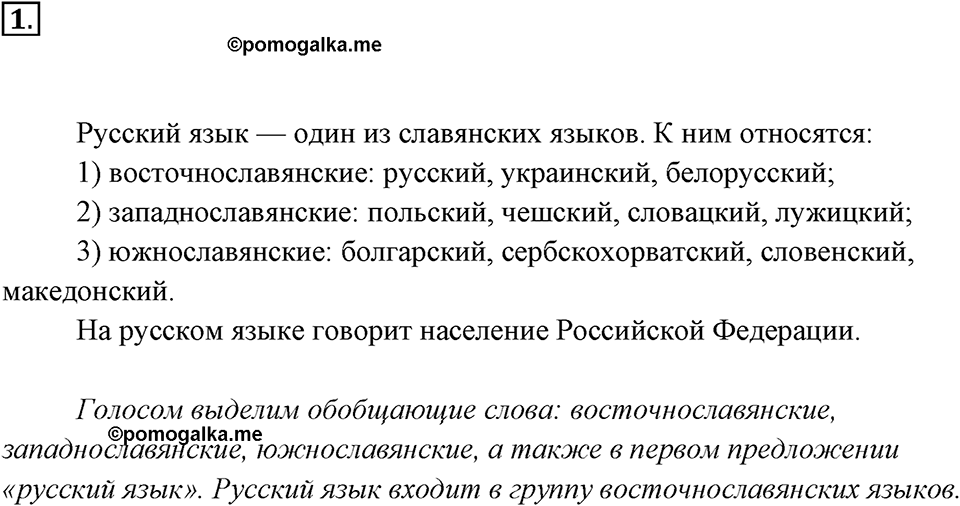 1.

©pomogalka.me

Русский язык — один из славянских языков. К ним относятся:

1) восточнославянские: русский, украинский, белорусский;

2) западнославянские: польский, чешский, словацкий, лужицкий;

3) южнославянские: болгарский, сербскохорватский, словенский, македонский.

На русском языке говорит население Российской Федерации.

Голосом выделим обобщающие слова: восточнославянские, западнославянские, южнославянские, а также в первом предложении «русский язык». Русский язык входит в группу восточнославянских языков.

©pomogalka.me